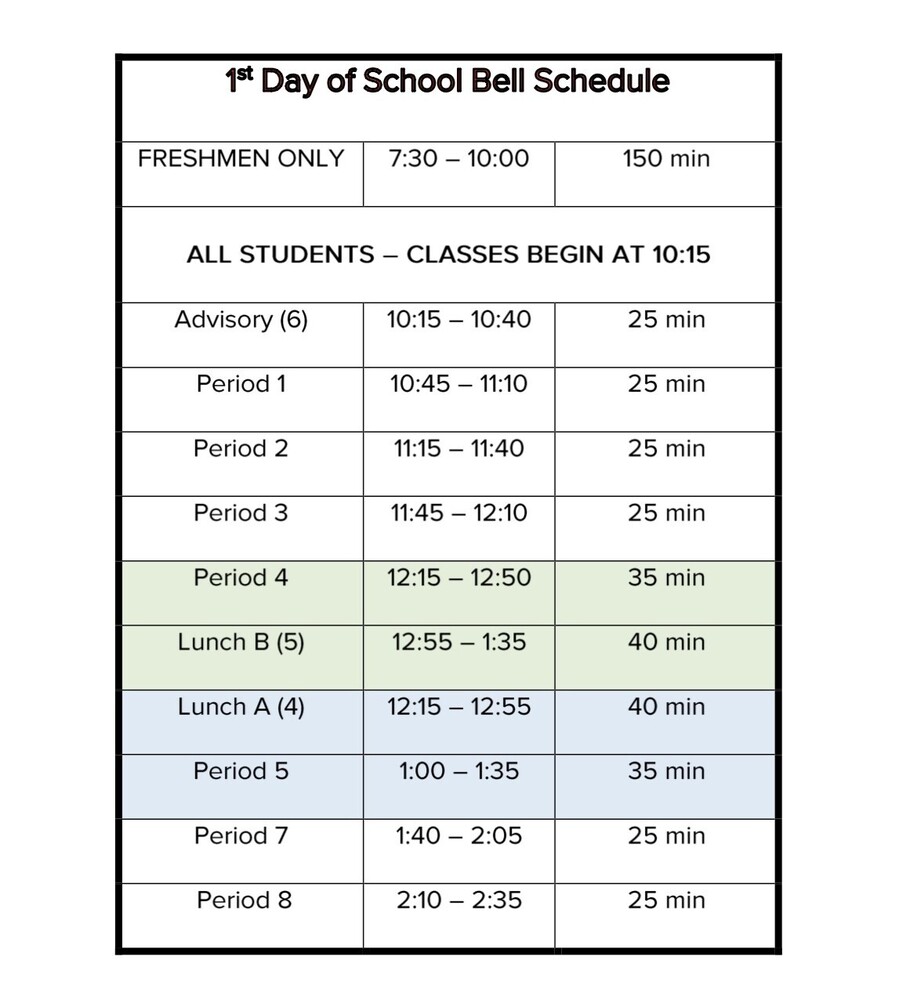 | 1st Day of School Bell Schedule | | |
|---|---|---|
| FRESHMEN ONLY | 7:30 – 10:00 | 150 min |
| ALL STUDENTS – CLASSES BEGIN AT 10:15 | | |
| Advisory (6) | 10:15 – 10:40 | 25 min |
| Period 1 | 10:45 – 11:10 | 25 min |
| Period 2 | 11:15 – 11:40 | 25 min |
| Period 3 | 11:45 – 12:10 | 25 min |
| Period 4 | 12:15 – 12:50 | 35 min |
| Lunch B (5) | 12:55 – 1:35 | 40 min |
| Lunch A (4) | 12:15 – 12:55 | 40 min |
| Period 5 | 1:00 – 1:35 | 35 min |
| Period 7 | 1:40 – 2:05 | 25 min |
| Period 8 | 2:10 – 2:35 | 25 min |